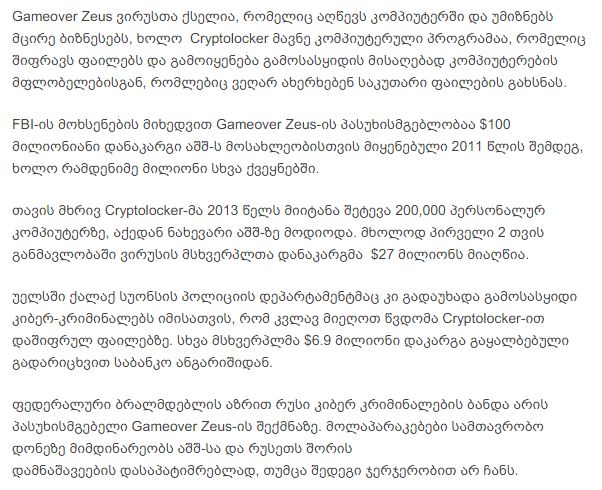 Gameover Zeus ვირუსთა ქსელია, რომელიც აღწევს კომპიუტერში და უმიზნებს მცირე ბიზნესებს, ხოლო Cryptolocker მავნე კომპიუტერული პროგრამაა, რომელიც შიფრავს ფაილებს და გამოიყენება გამოსასყიდის მისაღებად კომპიუტერების მფლობელებისგან, რომლებიც ვეღარ ახერხებენ საკუთარი ფაილების გახსნას.

FBI-ის მოხსენების მიხედვით Gameover Zeus-ის პასუხისმგებლობაა $100 მილიონიანი დანაკარგი აშშ-ს მოსახლეობისთვის მიყენებული 2011 წლის შემდეგ, ხოლო რამდენიმე მილიონი სხვა ქვეყნებში.

თავის მხრივ Cryptolocker-მა 2013 წელს მიიტანა შეტევა 200,000 პერსონალურ კომპიუტერზე, აქედან ნახევარი აშშ-ზე მოდიოდა. მხოლოდ პირველი 2 თვის განმავლობაში ვირუსის მსხვერპლთა დანაკარგმა $27 მილიონს მიაღწია.

უელსში ქალაქ სუონსის პოლიციის დეპარტამენტმაც კი გადაუხადა გამოსასყიდი კიბერ-კრიმინალებს იმისათვის, რომ კვლავ მიეღოთ წვდომა Cryptolocker-ით დაშიფრულ ფაილებზე. სხვა მსხვერპლმა $6.9 მილიონი დაკარგა გაყალბებული გადარიცხვით საბანკო ანგარიშიდან.

ფედერალური ბრალმდებლის აზრით რუსი კიბერ კრიმინალების ბანდა არის პასუხისმგებელი Gameover Zeus-ის შექმნაზე. მოლაპარაკებები სამთავრობო დონეზე მიმდინარეობს აშშ-სა და რუსეთს შორის დამნაშავეების დასაპატიმრებლად, თუმცა შედეგი ჯერჯერობით არ ჩანს.